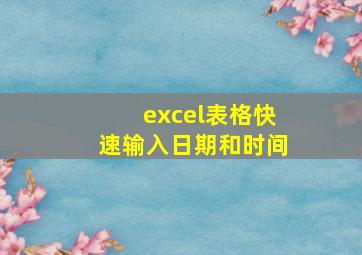 excel表格快速输入日期和时间